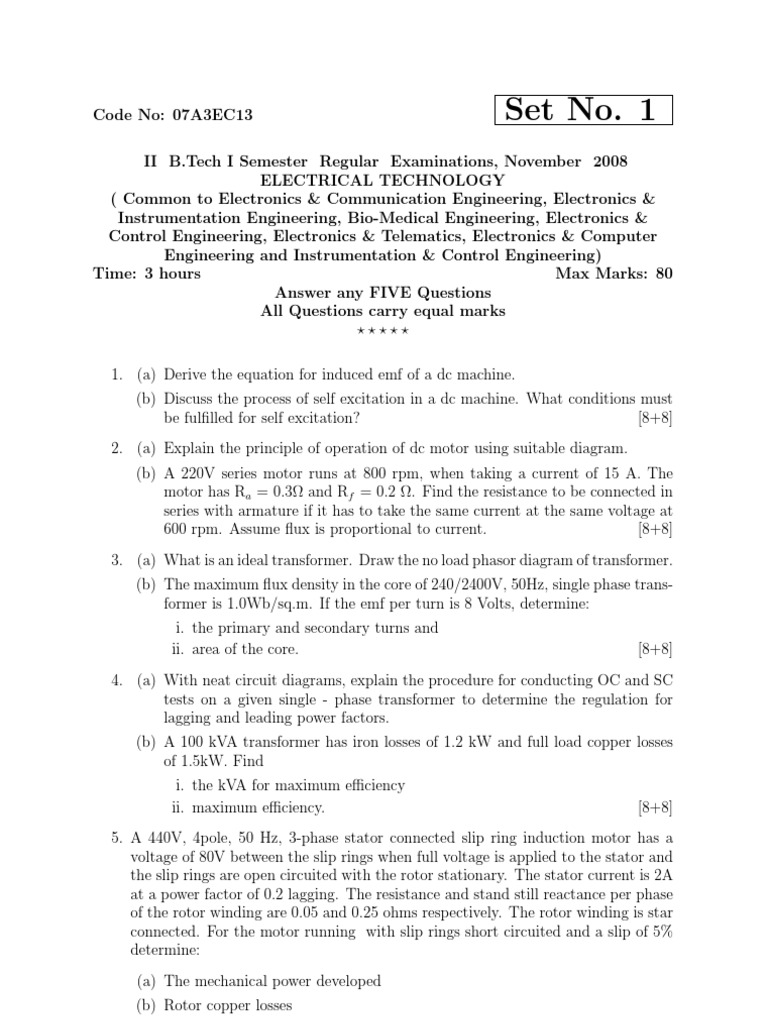 Code No: 07A3EC13

Set No. 1

II B.Tech I Semester Regular Examinations, November 2008
ELECTRICAL TECHNOLOGY
( Common to Electronics & Communication Engineering, Electronics & Instrumentation Engineering, Bio-Medical Engineering, Electronics & Control Engineering, Electronics & Telematics, Electronics & Computer Engineering and Instrumentation & Control Engineering)
Time: 3 hours Max Marks: 80
Answer any FIVE Questions
All Questions carry equal marks
⋆ ⋆ ⋆ ⋆ ⋆

1. (a) Derive the equation for induced emf of a dc machine.
(b) Discuss the process of self excitation in a dc machine. What conditions must be fulfilled for self excitation? [8+8]

2. (a) Explain the principle of operation of dc motor using suitable diagram.
(b) A 220V series motor runs at 800 rpm, when taking a current of 15 A. The motor has $R_a = 0.3\Omega$ and $R_f = 0.2\ \Omega$. Find the resistance to be connected in series with armature if it has to take the same current at the same voltage at 600 rpm. Assume flux is proportional to current. [8+8]

3. (a) What is an ideal transformer. Draw the no load phasor diagram of transformer.
(b) The maximum flux density in the core of 240/2400V, 50Hz, single phase transformer is 1.0Wb/sq.m. If the emf per turn is 8 Volts, determine:
i. the primary and secondary turns and
ii. area of the core. [8+8]

4. (a) With neat circuit diagrams, explain the procedure for conducting OC and SC tests on a given single - phase transformer to determine the regulation for lagging and leading power factors.
(b) A 100 kVA transformer has iron losses of 1.2 kW and full load copper losses of 1.5kW. Find
i. the kVA for maximum efficiency
ii. maximum efficiency. [8+8]

5. A 440V, 4pole, 50 Hz, 3-phase stator connected slip ring induction motor has a voltage of 80V between the slip rings when full voltage is applied to the stator and the slip rings are open circuited with the rotor stationary. The stator current is 2A at a power factor of 0.2 lagging. The resistance and stand still reactance per phase of the rotor winding are 0.05 and 0.25 ohms respectively. The rotor winding is star connected. For the motor running with slip rings short circuited and a slip of 5% determine:
(a) The mechanical power developed
(b) Rotor copper losses